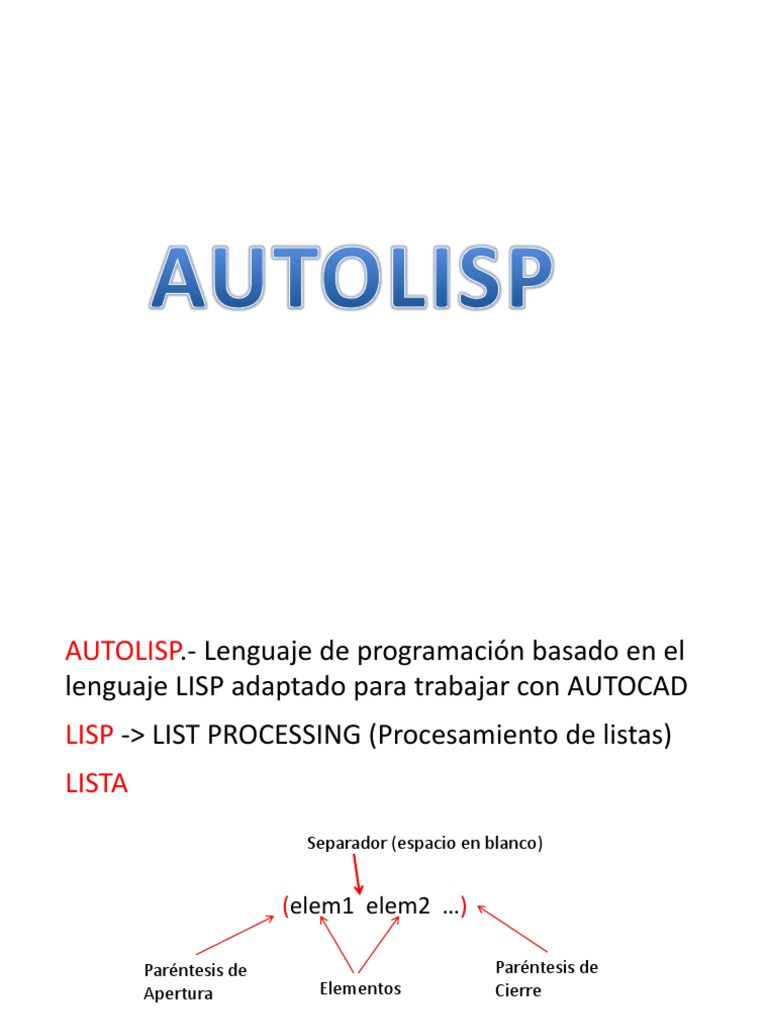 AUTOLISP

AUTOLISP.- Lenguaje de programación basado en el lenguaje LISP adaptado para trabajar con AUTOCAD

LISP -> LIST PROCESSING (Procesamiento de listas)

LISTA

Separador (espacio en blanco)

(elem1 elem2 …)

Paréntesis de
Apertura

Elementos

Paréntesis de
Cierre